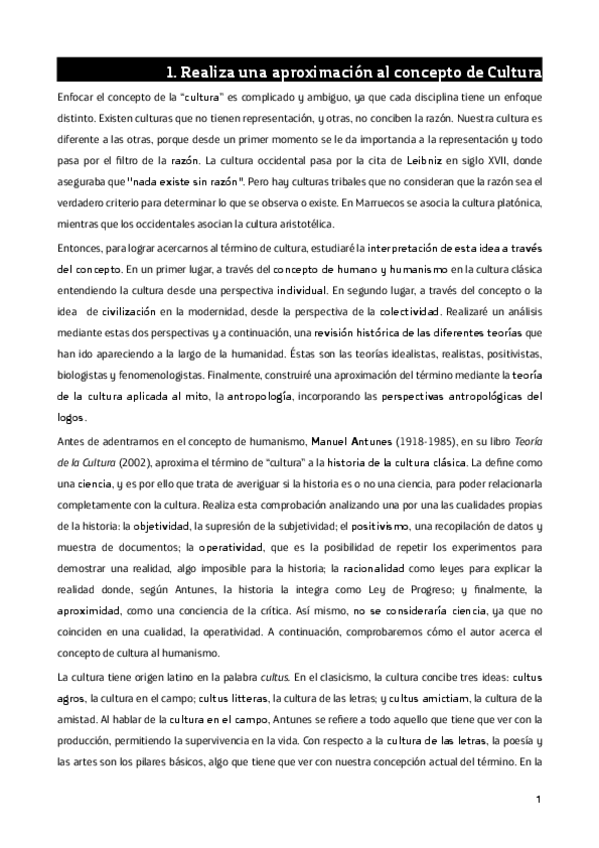 1. Realiza una aproximación al concepto de Cultura

Enfocar el concepto de la "cultura" es complicado y ambiguo, ya que cada disciplina tiene un enfoque distinto. Existen culturas que no tienen representación, y otras, no conciben la razón. Nuestra cultura es diferente a las otras, porque desde un primer momento se le da importancia a la representación y todo pasa por el filtro de la razón. La cultura occidental pasa por la cita de Leibniz en siglo XVII, donde aseguraba que "nada existe sin razón". Pero hay culturas tribales que no consideran que la razón sea el verdadero criterio para determinar lo que se observa o existe. En Marruecos se asocia la cultura platónica, mientras que los occidentales asocian la cultura aristotélica.

Entonces, para lograr acercarnos al término de cultura, estudiaré la interpretación de esta idea a través del concepto. En un primer lugar, a través del concepto de humano y humanismo en la cultura clásica entendiendo la cultura desde una perspectiva individual. En segundo lugar, a través del concepto o la idea de civilización en la modernidad, desde la perspectiva de la colectividad. Realizaré un análisis mediante estas dos perspectivas y a continuación, una revisión histórica de las diferentes teorías que han ido apareciendo a la largo de la humanidad. Éstas son las teorías idealistas, realistas, positivistas, biologistas y fenomenologistas. Finalmente, construiré una aproximación del término mediante la teoría de la cultura aplicada al mito, la antropología, incorporando las perspectivas antropológicas del logos.

Antes de adentrarnos en el concepto de humanismo, Manuel Antunes (1918-1985), en su libro Teoría de la Cultura (2002), aproxima el término de "cultura" a la historia de la cultura clásica. La define como una ciencia, y es por ello que trata de averiguar si la historia es o no una ciencia, para poder relacionarla completamente con la cultura. Realiza esta comprobación analizando una por una las cualidades propias de la historia: la objetividad, la supresión de la subjetividad; el positivismo, una recopilación de datos y muestra de documentos; la operatividad, que es la posibilidad de repetir los experimentos para demostrar una realidad, algo imposible para la historia; la racionalidad como leyes para explicar la realidad donde, según Antunes, la historia la integra como Ley de Progreso; y finalmente, la aproximidad, como una conciencia de la crítica. Así mismo, no se consideraría ciencia, ya que no coinciden en una cualidad, la operatividad. A continuación, comprobaremos cómo el autor acerca el concepto de cultura al humanismo.

La cultura tiene origen latino en la palabra cultus. En el clasicismo, la cultura concibe tres ideas: cultus agros, la cultura en el campo; cultus litteras, la cultura de las letras; y cultus amictiam, la cultura de la amistad. Al hablar de la cultura en el campo, Antunes se refiere a todo aquello que tiene que ver con la producción, permitiendo la supervivencia en la vida. Con respecto a la cultura de las letras, la poesía y las artes son los pilares básicos, algo que tiene que ver con nuestra concepción actual del término. En la

1